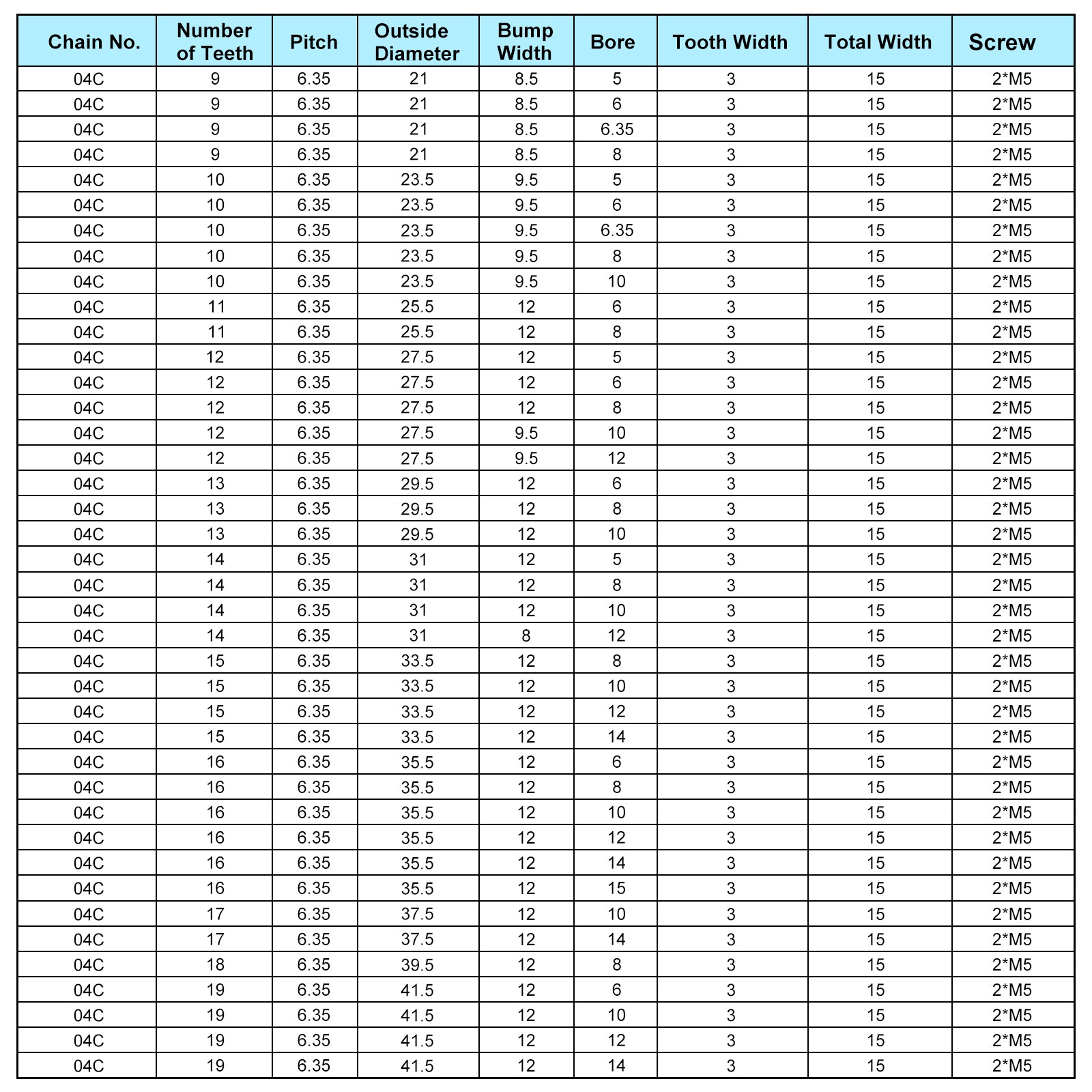 | Chain No. | Number of Teeth | Pitch | Outside Diameter | Bump Width | Bore | Tooth Width | Total Width | Screw |
|---|---|---|---|---|---|---|---|---|
| 04C | 9 | 6.35 | 21 | 8.5 | 5 | 3 | 15 | 2*M5 |
| 04C | 9 | 6.35 | 21 | 8.5 | 6 | 3 | 15 | 2*M5 |
| 04C | 9 | 6.35 | 21 | 8.5 | 6.35 | 3 | 15 | 2*M5 |
| 04C | 9 | 6.35 | 21 | 8.5 | 8 | 3 | 15 | 2*M5 |
| 04C | 10 | 6.35 | 23.5 | 9.5 | 5 | 3 | 15 | 2*M5 |
| 04C | 10 | 6.35 | 23.5 | 9.5 | 6 | 3 | 15 | 2*M5 |
| 04C | 10 | 6.35 | 23.5 | 9.5 | 6.35 | 3 | 15 | 2*M5 |
| 04C | 10 | 6.35 | 23.5 | 9.5 | 8 | 3 | 15 | 2*M5 |
| 04C | 10 | 6.35 | 23.5 | 9.5 | 10 | 3 | 15 | 2*M5 |
| 04C | 11 | 6.35 | 25.5 | 12 | 6 | 3 | 15 | 2*M5 |
| 04C | 11 | 6.35 | 25.5 | 12 | 8 | 3 | 15 | 2*M5 |
| 04C | 12 | 6.35 | 27.5 | 12 | 5 | 3 | 15 | 2*M5 |
| 04C | 12 | 6.35 | 27.5 | 12 | 6 | 3 | 15 | 2*M5 |
| 04C | 12 | 6.35 | 27.5 | 12 | 8 | 3 | 15 | 2*M5 |
| 04C | 12 | 6.35 | 27.5 | 9.5 | 10 | 3 | 15 | 2*M5 |
| 04C | 12 | 6.35 | 27.5 | 9.5 | 12 | 3 | 15 | 2*M5 |
| 04C | 13 | 6.35 | 29.5 | 12 | 6 | 3 | 15 | 2*M5 |
| 04C | 13 | 6.35 | 29.5 | 12 | 8 | 3 | 15 | 2*M5 |
| 04C | 13 | 6.35 | 29.5 | 12 | 10 | 3 | 15 | 2*M5 |
| 04C | 14 | 6.35 | 31 | 12 | 5 | 3 | 15 | 2*M5 |
| 04C | 14 | 6.35 | 31 | 12 | 8 | 3 | 15 | 2*M5 |
| 04C | 14 | 6.35 | 31 | 12 | 10 | 3 | 15 | 2*M5 |
| 04C | 14 | 6.35 | 31 | 8 | 12 | 3 | 15 | 2*M5 |
| 04C | 15 | 6.35 | 33.5 | 12 | 8 | 3 | 15 | 2*M5 |
| 04C | 15 | 6.35 | 33.5 | 12 | 10 | 3 | 15 | 2*M5 |
| 04C | 15 | 6.35 | 33.5 | 12 | 12 | 3 | 15 | 2*M5 |
| 04C | 15 | 6.35 | 33.5 | 12 | 14 | 3 | 15 | 2*M5 |
| 04C | 16 | 6.35 | 35.5 | 12 | 6 | 3 | 15 | 2*M5 |
| 04C | 16 | 6.35 | 35.5 | 12 | 8 | 3 | 15 | 2*M5 |
| 04C | 16 | 6.35 | 35.5 | 12 | 10 | 3 | 15 | 2*M5 |
| 04C | 16 | 6.35 | 35.5 | 12 | 12 | 3 | 15 | 2*M5 |
| 04C | 16 | 6.35 | 35.5 | 12 | 14 | 3 | 15 | 2*M5 |
| 04C | 16 | 6.35 | 35.5 | 12 | 15 | 3 | 15 | 2*M5 |
| 04C | 17 | 6.35 | 37.5 | 12 | 10 | 3 | 15 | 2*M5 |
| 04C | 17 | 6.35 | 37.5 | 12 | 14 | 3 | 15 | 2*M5 |
| 04C | 18 | 6.35 | 39.5 | 12 | 8 | 3 | 15 | 2*M5 |
| 04C | 19 | 6.35 | 41.5 | 12 | 6 | 3 | 15 | 2*M5 |
| 04C | 19 | 6.35 | 41.5 | 12 | 10 | 3 | 15 | 2*M5 |
| 04C | 19 | 6.35 | 41.5 | 12 | 12 | 3 | 15 | 2*M5 |
| 04C | 19 | 6.35 | 41.5 | 12 | 14 | 3 | 15 | 2*M5 |